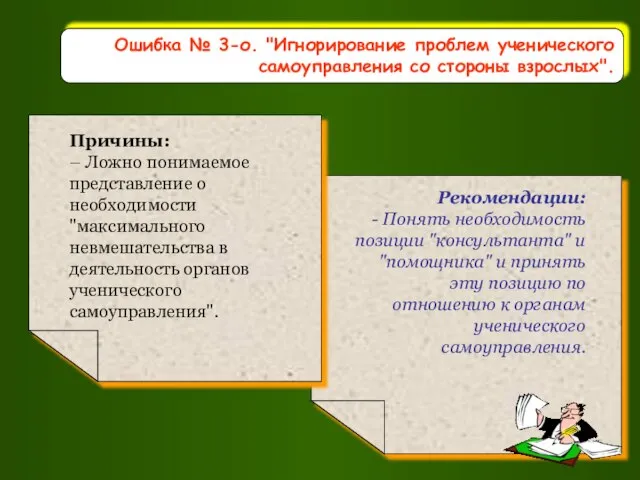 Ошибка № 3-о. "Игнорирование проблем ученического самоуправления со стороны взрослых".

Причины:
– Ложно понимаемое представление о необходимости "максимального невмешательства в деятельность органов ученического самоуправления".

Рекомендации:
- Понять необходимость позиции "консультанта" и "помощника" и принять эту позицию по отношению к органам ученического самоуправления.